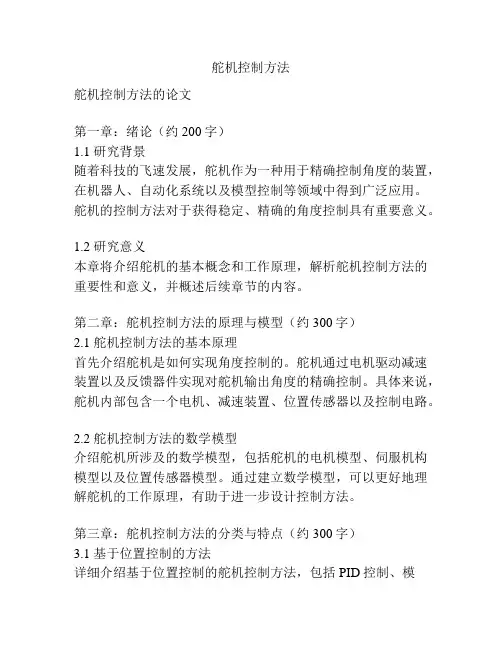 舵机控制方法

舵机控制方法的论文

第一章：绪论（约 200 字）
1.1 研究背景
随着科技的飞速发展，舵机作为一种用于精确控制角度的装置，在机器人、自动化系统以及模型控制等领域中得到广泛应用。舵机的控制方法对于获得稳定、精确的角度控制具有重要意义。

1.2 研究意义
本章将介绍舵机的基本概念和工作原理，解析舵机控制方法的重要性和意义，并概述后续章节的内容。

第二章：舵机控制方法的原理与模型（约 300 字）
2.1 舵机控制方法的基本原理
首先介绍舵机是如何实现角度控制的。舵机通过电机驱动减速装置以及反馈器件实现对舵机输出角度的精确控制。具体来说，舵机内部包含一个电机、减速装置、位置传感器以及控制电路。

2.2 舵机控制方法的数学模型
介绍舵机所涉及的数学模型，包括舵机的电机模型、伺服机构模型以及位置传感器模型。通过建立数学模型，可以更好地理解舵机的工作原理，有助于进一步设计控制方法。

第三章：舵机控制方法的分类与特点（约 300 字）
3.1 基于位置控制的方法
详细介绍基于位置控制的舵机控制方法，包括 PID 控制、模